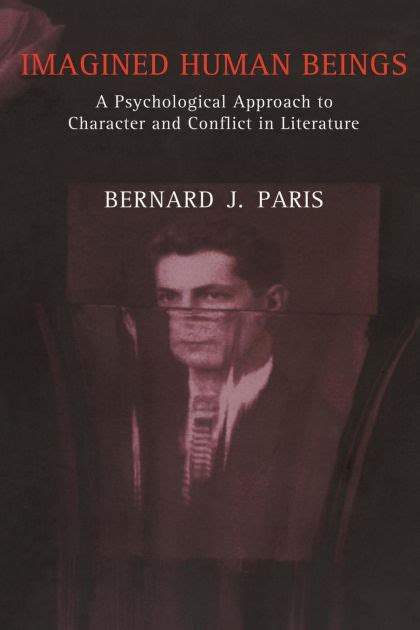 IMAGINED HUMAN BEINGS

A Psychological Approach to Character and Conflict in Literature

BERNARD J. PARIS